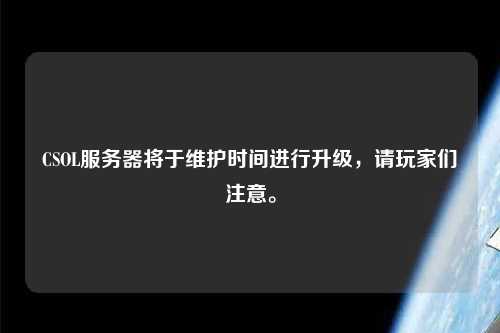 CSOL服务器将于维护时间进行升级，请玩家们注意。